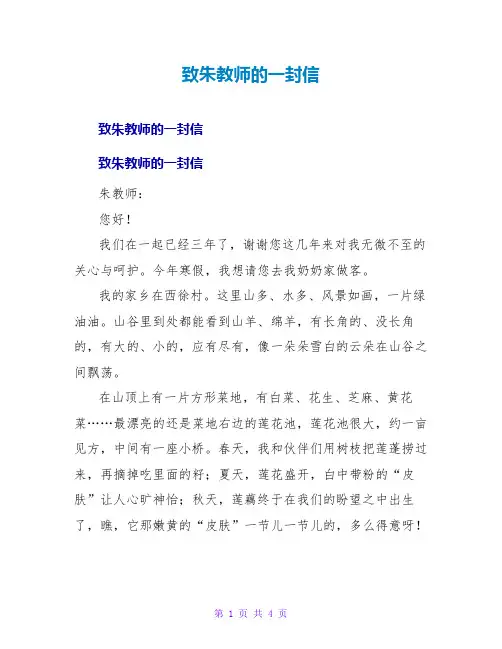 致朱教师的一封信

致朱教师的一封信

致朱教师的一封信

朱教师：

您好！

我们在一起已经三年了，谢谢您这几年来对我无微不至的关心与呵护。今年寒假，我想请您去我奶奶家做客。

我的家乡在西徐村。这里山多、水多、风景如画，一片绿油油。山谷里到处都能看到山羊、绵羊，有长角的、没长角的，有大的、小的，应有尽有，像一朵朵雪白的云朵在山谷之间飘荡。

在山顶上有一片方形菜地，有白菜、花生、芝麻、黄花菜……最漂亮的还是菜地右边的莲花池，莲花池很大，约一亩见方，中间有一座小桥。春天，我和伙伴们用树枝把莲蓬捞过来，再摘掉吃里面的籽；夏天，莲花盛开，白中带粉的“皮肤”让人心旷神怡；秋天，莲藕终于在我们的盼望之中出生了，瞧，它那嫩黄的“皮肤”一节儿一节儿的，多么得意呀！

第 1 页 共 4 页